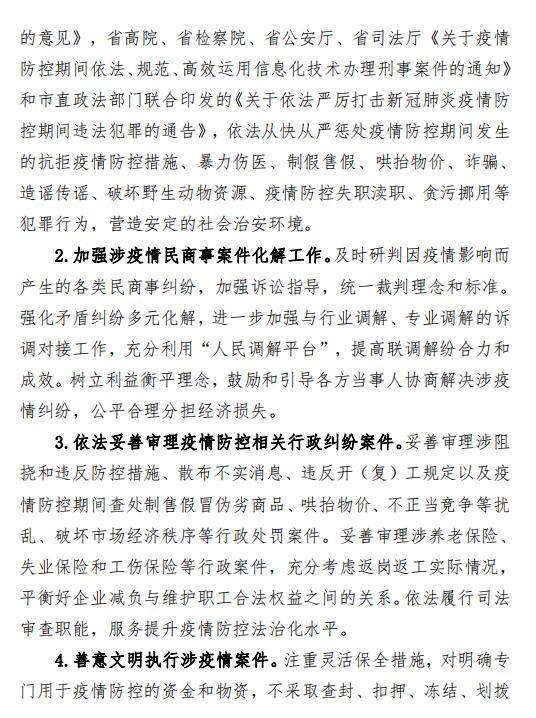 的意见》，省高院、省检察院、省公安厅、省司法厅《关于疫情防控期间依法、规范、高效运用信息化技术办理刑事案件的通知》和市直政法部门联合印发的《关于依法严厉打击新冠肺炎疫情防控期间违法犯罪的通告》，依法从快从严惩处疫情防控期间发生的抗拒疫情防控措施、暴力伤医、制假售假、哄抬物价、诈骗、造谣传谣、破坏野生动物资源、疫情防控失职渎职、贪污挪用等犯罪行为，营造安定的社会治安环境。

2. 加强涉疫情民商事案件化解工作。及时研判因疫情影响而产生的各类民商事纠纷，加强诉讼指导，统一裁判理念和标准。强化矛盾纠纷多元化解，进一步加强与行业调解、专业调解的诉调对接工作，充分利用“人民调解平台”，提高联调解纷合力和成效。树立利益衡平理念，鼓励和引导各方当事人协商解决涉疫情纠纷，公平合理分担经济损失。

3. 依法妥善审理疫情防控相关行政纠纷案件。妥善审理涉阻挠和违反防控措施、散布不实消息、违反开（复）工规定以及疫情防控期间查处制售假冒伪劣商品、哄抬物价、不正当竞争等扰乱、破坏市场经济秩序等行政处罚案件。妥善审理涉养老保险、失业保险和工伤保险等行政案件，充分考虑返岗返工实际情况，平衡好企业减负与维护职工合法权益之间的关系。依法履行司法审查职能，服务提升疫情防控法治化水平。

4. 善意文明执行涉疫情案件。注重灵活保全措施，对明确专门用于疫情防控的资金和物资，不采取查封、扣押、冻结、划拨